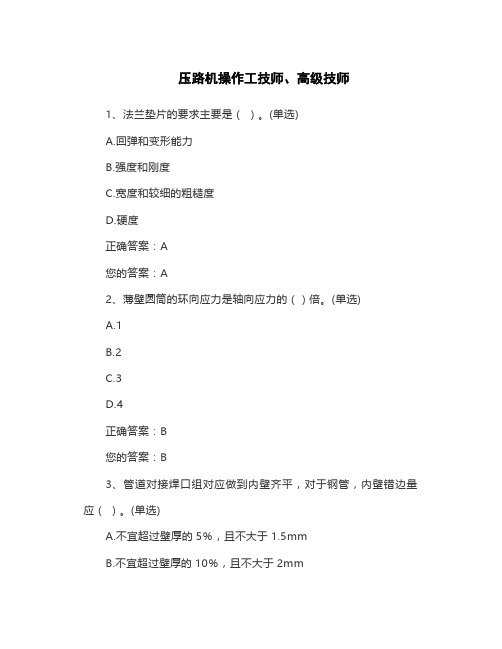 压路机操作工技师、高级技师

1、法兰垫片的要求主要是（ ）。(单选)

A.回弹和变形能力

B.强度和刚度

C.宽度和较细的粗糙度

D.硬度

正确答案：A

您的答案：A

2、薄壁圆筒的环向应力是轴向应力的（ ）倍。(单选)

A.1

B.2

C.3

D.4

正确答案：B

您的答案：B

3、管道对接焊口组对应做到内壁齐平，对于钢管，内壁错边量应（ ）。(单选)

A.不宜超过壁厚的 5%，且不大于 1.5mm

B.不宜超过壁厚的 10%，且不大于 2mm